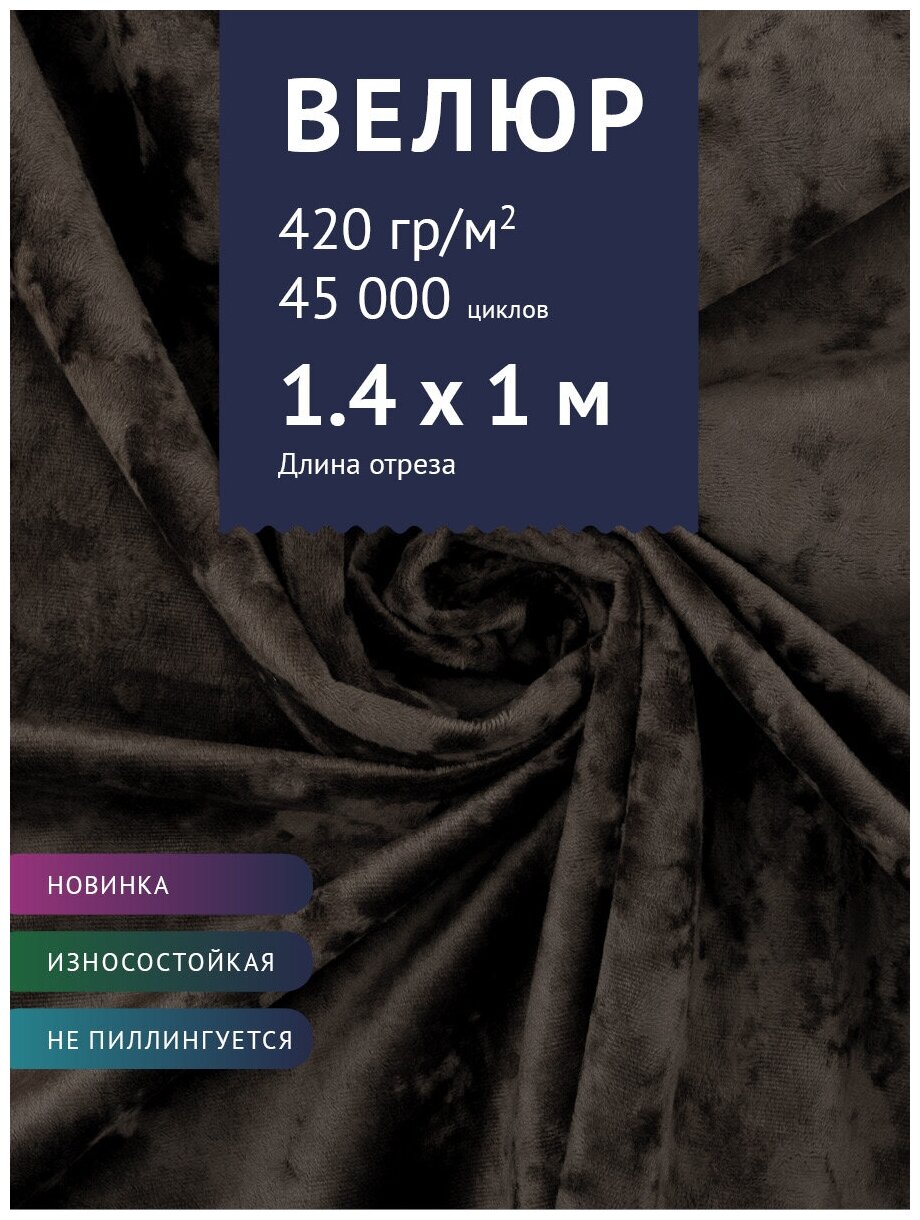 ВЕЛЮР

420 гр/м$^2$

45 000 циклов

1.4 х 1 м

Длина отреза

НОВИНКА

ИЗНОСОСТОЙКАЯ

НЕ ПИЛЛИНГУЕТСЯ